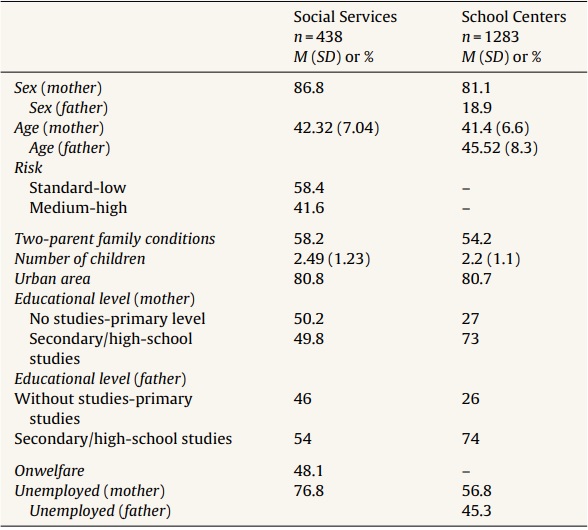 |  | Social Services $n = 438$ $M$ ($SD$) or % | School Centers $n = 1283$ $M$ ($SD$) or % |
|---|---|---|
| Sex (mother) | 86.8 | 81.1 |
| Sex (father) |  | 18.9 |
| Age (mother) | 42.32 (7.04) | 41.4 (6.6) |
| Age (father) |  | 45.52 (8.3) |
| Risk |  |  |
| Standard-low | 58.4 | – |
| Medium-high | 41.6 | – |
| Two-parent family conditions | 58.2 | 54.2 |
| Number of children | 2.49 (1.23) | 2.2 (1.1) |
| Urban area | 80.8 | 80.7 |
| Educational level (mother) |  |  |
| No studies-primary level | 50.2 | 27 |
| Secondary/high-school studies | 49.8 | 73 |
| Educational level (father) |  |  |
| Without studies-primary studies | 46 | 26 |
| Secondary/high-school studies | 54 | 74 |
| Onwelfare | 48.1 | – |
| Unemployed (mother) | 76.8 | 56.8 |
| Unemployed (father) |  | 45.3 |